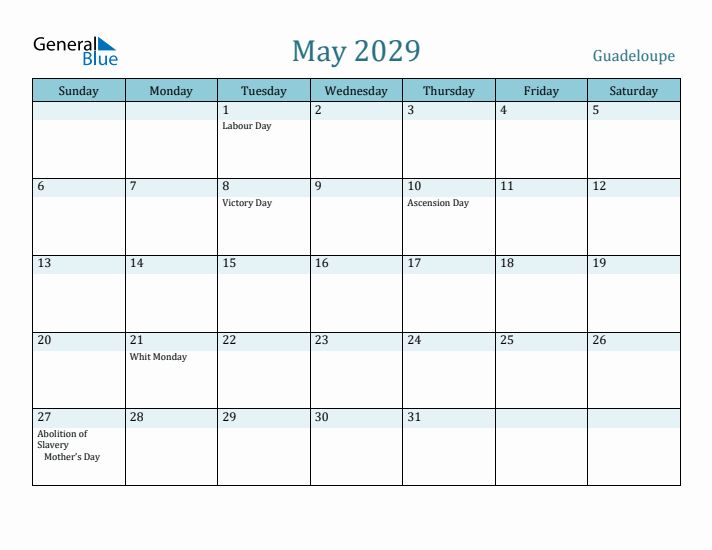 General Blue

May 2029

Guadeloupe

| Sunday | Monday | Tuesday | Wednesday | Thursday | Friday | Saturday |
|---|---|---|---|---|---|---|
| | | 1 Labour Day | 2 | 3 | 4 | 5 |
| 6 | 7 | 8 Victory Day | 9 | 10 Ascension Day | 11 | 12 |
| 13 | 14 | 15 | 16 | 17 | 18 | 19 |
| 20 | 21 Whit Monday | 22 | 23 | 24 | 25 | 26 |
| 27 Abolition of Slavery Mother's Day | 28 | 29 | 30 | 31 | | |